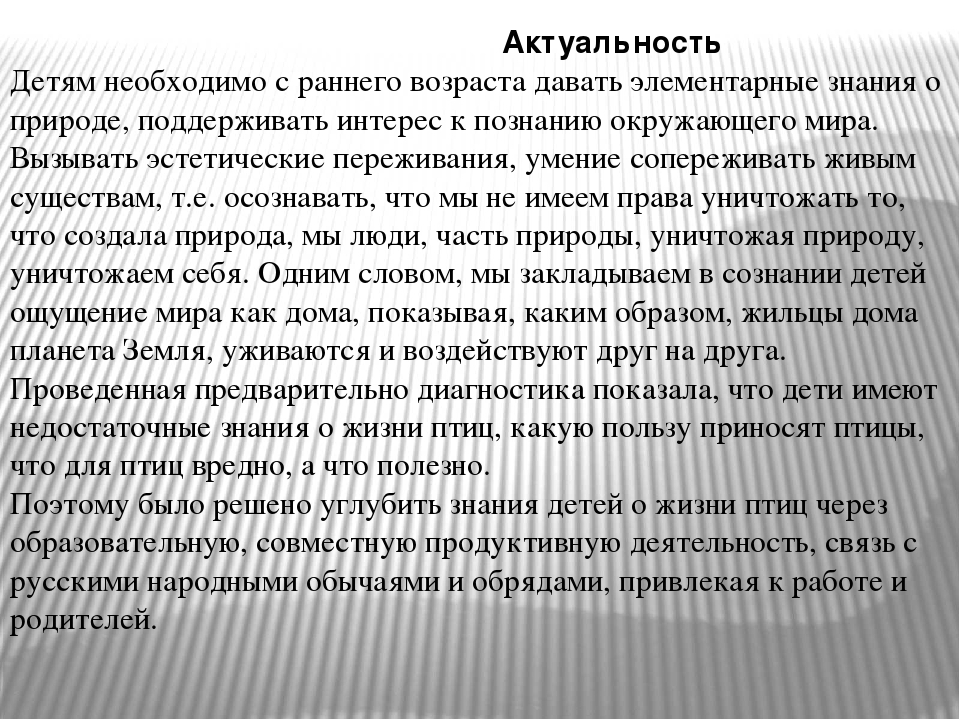 Актуальность

Детям необходимо с раннего возраста давать элементарные знания о природе, поддерживать интерес к познанию окружающего мира. Вызывать эстетические переживания, умение сопереживать живым существам, т.е. осознавать, что мы не имеем права уничтожать то, что создала природа, мы люди, часть природы, уничтожая природу, уничтожаем себя. Одним словом, мы закладываем в сознании детей ощущение мира как дома, показывая, каким образом, жильцы дома планета Земля, уживаются и воздействуют друг на друга.
Проведенная предварительно диагностика показала, что дети имеют недостаточные знания о жизни птиц, какую пользу приносят птицы, что для птиц вредно, а что полезно.
Поэтому было решено углубить знания детей о жизни птиц через образовательную, совместную продуктивную деятельность, связь с русскими народными обычаями и обрядами, привлекая к работе и родителей.